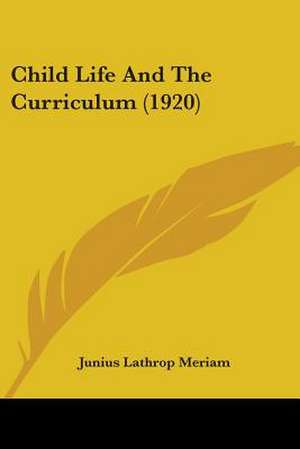 Child Life And The Curriculum (1920)

Junius Lathrop Meriam